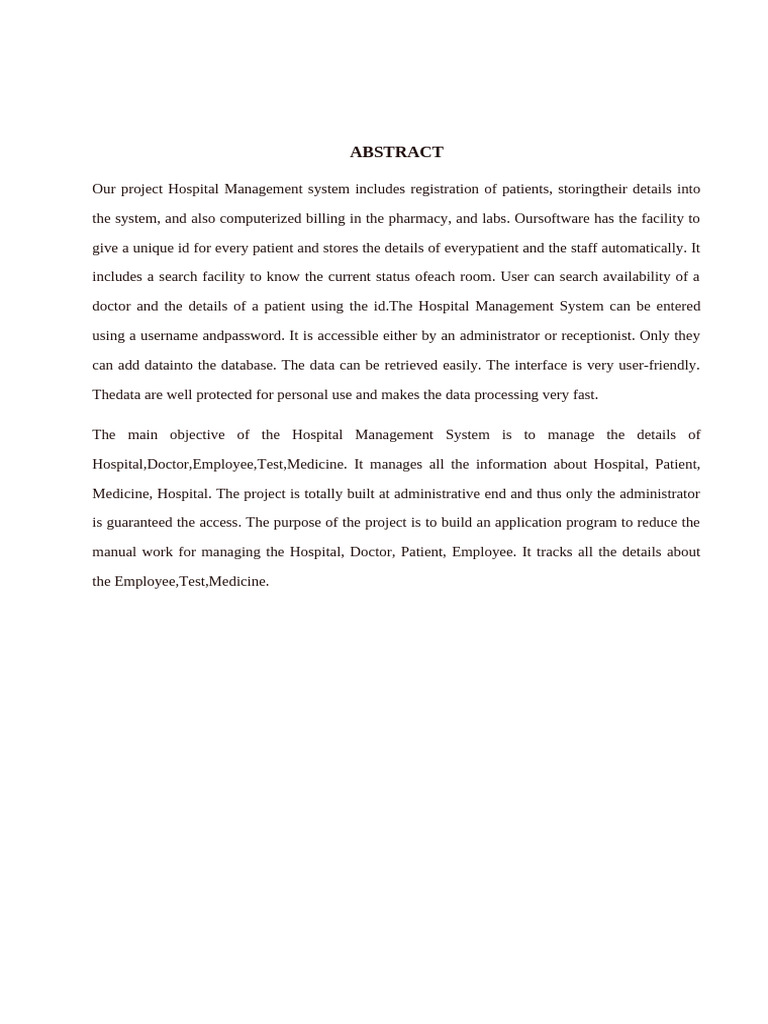 ABSTRACT

Our project Hospital Management system includes registration of patients, storingtheir details into the system, and also computerized billing in the pharmacy, and labs. Oursoftware has the facility to give a unique id for every patient and stores the details of everypatient and the staff automatically. It includes a search facility to know the current status ofeach room. User can search availability of a doctor and the details of a patient using the id.The Hospital Management System can be entered using a username andpassword. It is accessible either by an administrator or receptionist. Only they can add datainto the database. The data can be retrieved easily. The interface is very user-friendly. Thedata are well protected for personal use and makes the data processing very fast.

The main objective of the Hospital Management System is to manage the details of Hospital,Doctor,Employee,Test,Medicine. It manages all the information about Hospital, Patient, Medicine, Hospital. The project is totally built at administrative end and thus only the administrator is guaranteed the access. The purpose of the project is to build an application program to reduce the manual work for managing the Hospital, Doctor, Patient, Employee. It tracks all the details about the Employee,Test,Medicine.